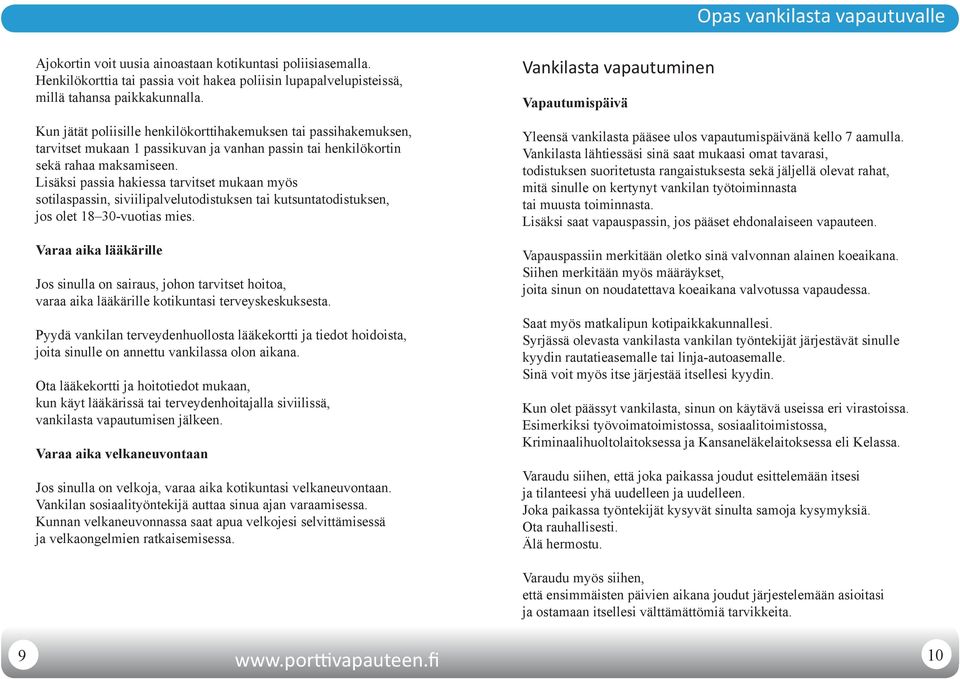 Opas vankilasta vapautuvalle

Ajokortin voit uusia ainoastaan kotikuntasi poliisiasemalla. Henkilökorttia tai passia voit hakea poliisin lupapalvelupisteissä, millä tahansa paikkakunnalla.

Kun jätät poliisille henkilökorttihakemuksen tai passihakemuksen, tarvitset mukaan 1 passikuvan ja vanhan passin tai henkilökortin sekä rahaa maksamiseen. Lisäksi passia hakiessa tarvitset mukaan myös sotilaspassin, siviilipalvelutodistuksen tai kutsuntatodistuksen, jos olet 18–30-vuotias mies.

Varaa aika lääkärille

Jos sinulla on sairaus, johon tarvitset hoitoa, varaa aika lääkärille kotikuntasi terveyskeskuksesta.

Pyydä vankilan terveydenhuollosta lääkekortti ja tiedot hoidoista, joita sinulle on annettu vankilassa olon aikana.

Ota lääkekortti ja hoitotiedot mukaan, kun käyt lääkärissä tai terveydenhoitajalla siviilissä, vankilasta vapautumisen jälkeen.

Varaa aika velkaneuvontaan

Jos sinulla on velkoja, varaa aika kotikuntasi velkaneuvontaan. Vankilan sosiaalityöntekijä auttaa sinua ajan varaamisessa. Kunnan velkaneuvonnassa saat apua velkojesi selvittämisessä ja velkaongelmien ratkaisemisessa.

Vankilasta vapautuminen

Vapautumispäivä

Yleensä vankilasta pääsee ulos vapautumispäivänä kello 7 aamulla. Vankilasta lähtiessäsi sinä saat mukaasi omat tavarasi, todistuksen suoritetusta rangaistuksesta sekä jäljellä olevat rahat, mitä sinulle on kertynyt vankilan työtoiminnasta tai muusta toiminnasta. Lisäksi saat vapauspassin, jos pääset ehdonalaiseen vapauteen.

Vapauspassiin merkitään oletko sinä valvonnan alainen koeaikana. Siihen merkitään myös määräykset, joita sinun on noudatettava koeaikana valvotussa vapaudessa.

Saat myös matkalipun kotipaikkakunnallesi. Syrjässä olevasta vankilasta vankilan työntekijät järjestävät sinulle kyydin rautatieasemalle tai linja-autoasemalle. Sinä voit myös itse järjestää itsellesi kyydin.

Kun olet päässyt vankilasta, sinun on käytävä useissa eri virastoissa. Esimerkiksi työvoimatoimistossa, sosiaalitoimistossa, Kriminaalihuoltolaitoksessa ja Kansaneläkelaitoksessa eli Kelassa.

Varaudu siihen, että joka paikassa joudut esittelemään itsesi ja tilanteesi yhä uudelleen ja uudelleen. Joka paikassa työntekijät kysyvät sinulta samoja kysymyksiä. Ota rauhallisesti. Älä hermostu.

Varaudu myös siihen, että ensimmäisten päivien aikana joudut järjestelemään asioitasi ja ostamaan itsellesi välttämättömiä tarvikkeita.

9

www.porttivapauteen.fi

10